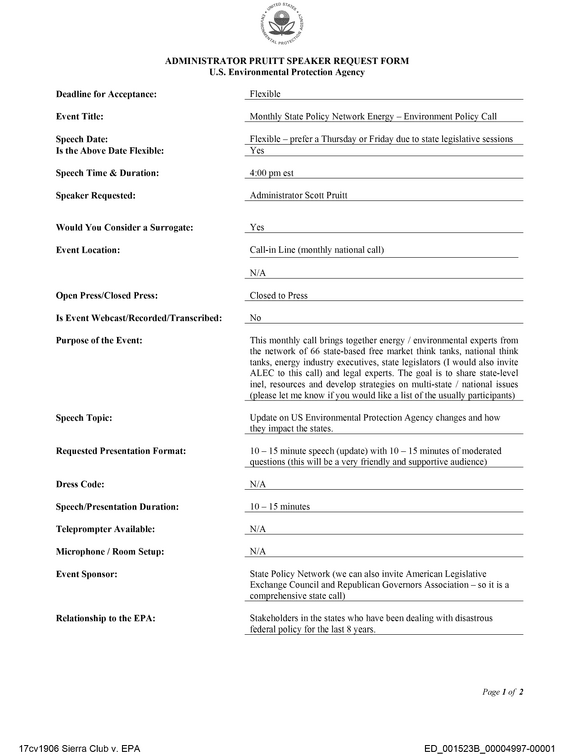 ADMINISTRATOR PRUITT SPEAKER REQUEST FORM
U.S. Environmental Protection Agency

Deadline for Acceptance:
Flexible

Event Title:
Monthly State Policy Network Energy – Environment Policy Call

Speech Date:
Flexible – prefer a Thursday or Friday due to state legislative sessions

Is the Above Date Flexible:
Yes

Speech Time & Duration:
4:00 pm est

Speaker Requested:
Administrator Scott Pruitt

Would You Consider a Surrogate:
Yes

Event Location:
Call-in Line (monthly national call)

N/A

Open Press/Closed Press:
Closed to Press

Is Event Webcast/Recorded/Transcribed:
No

Purpose of the Event:
This monthly call brings together energy / environmental experts from the network of 66 state-based free market think tanks, national think tanks, energy industry executives, state legislators (I would also invite ALEC to this call) and legal experts. The goal is to share state-level inel, resources and develop strategies on multi-state / national issues (please let me know if you would like a list of the usually participants)

Speech Topic:
Update on US Environmental Protection Agency changes and how they impact the states.

Requested Presentation Format:
10 – 15 minute speech (update) with 10 – 15 minutes of moderated questions (this will be a very friendly and supportive audience)

Dress Code:
N/A

Speech/Presentation Duration:
10 – 15 minutes

Teleprompter Available:
N/A

Microphone / Room Setup:
N/A

Event Sponsor:
State Policy Network (we can also invite American Legislative Exchange Council and Republican Governors Association – so it is a comprehensive state call)

Relationship to the EPA:
Stakeholders in the states who have been dealing with disastrous federal policy for the last 8 years.

Page 1 of 2

17cv1906 Sierra Club v. EPA
ED_001523B_00004997-00001